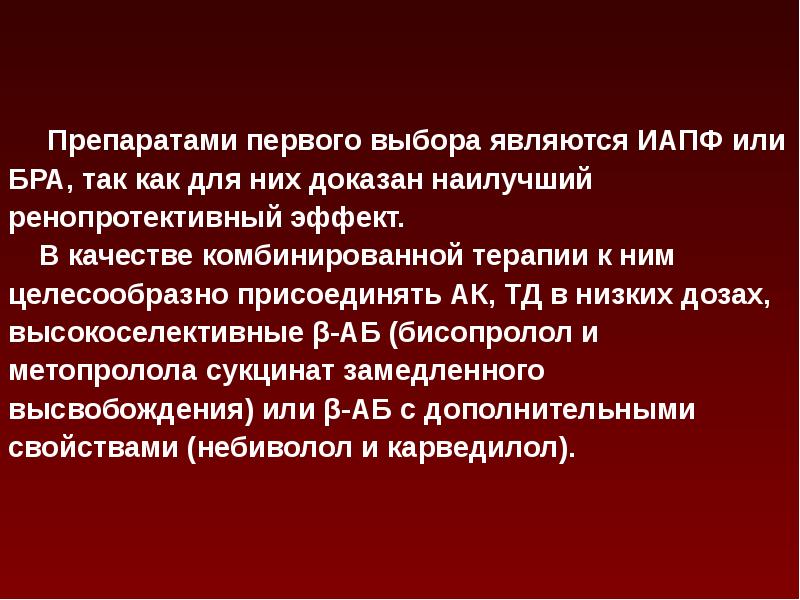 Препаратами первого выбора являются ИАПФ или БРА, так как для них доказан наилучший ренопротективный эффект.

В качестве комбинированной терапии к ним целесообразно присоединять АК, ТД в низких дозах, высокоселективные β-АБ (бисопролол и метопролола сукцинат замедленного высвобождения) или β-АБ с дополнительными свойствами (небиволол и карведилол).